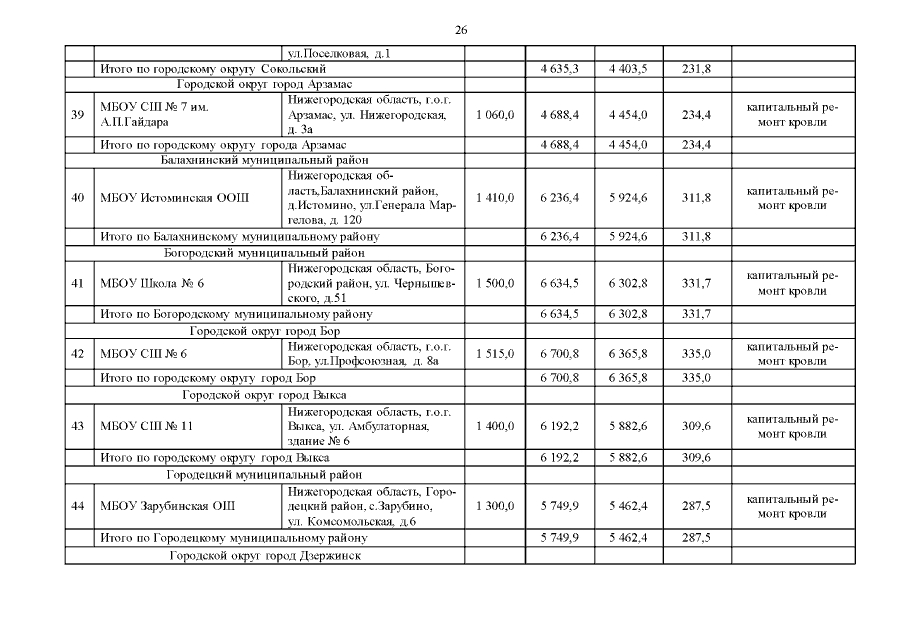 26

| | | | | | | | |
|---|---|---|---|---|---|---|---|
| | | ул.Поселковая, д.1 | | | | | |
| | Итого по городскому округу Сокольский | | | 4 635,3 | 4 403,5 | 231,8 | |
| | Городской округ город Арзамас | | | | | | |
| 39 | МБОУ СШ № 7 им. А.П.Гайдара | Нижегородская область, г.о.г. Арзамас, ул. Нижегородская, д. 3а | 1 060,0 | 4 688,4 | 4 454,0 | 234,4 | капитальный ремонт кровли |
| | Итого по городскому округу города Арзамас | | | 4 688,4 | 4 454,0 | 234,4 | |
| | Балахнинский муниципальный район | | | | | | |
| 40 | МБОУ Истоминская ООШ | Нижегородская область,Балахнинский район, д.Истомино, ул.Генерала Маргелова, д. 120 | 1 410,0 | 6 236,4 | 5 924,6 | 311,8 | капитальный ремонт кровли |
| | Итого по Балахнинскому муниципальному району | | | 6 236,4 | 5 924,6 | 311,8 | |
| | Богородский муниципальный район | | | | | | |
| 41 | МБОУ Школа № 6 | Нижегородская область, Богородский район, ул. Чернышевского, д.51 | 1 500,0 | 6 634,5 | 6 302,8 | 331,7 | капитальный ремонт кровли |
| | Итого по Богородскому муниципальному району | | | 6 634,5 | 6 302,8 | 331,7 | |
| | Городской округ город Бор | | | | | | |
| 42 | МБОУ СШ № 6 | Нижегородская область, г.о.г. Бор, ул.Профсоюзная, д. 8а | 1 515,0 | 6 700,8 | 6 365,8 | 335,0 | капитальный ремонт кровли |
| | Итого по городскому округу город Бор | | | 6 700,8 | 6 365,8 | 335,0 | |
| | Городской округ город Выкса | | | | | | |
| 43 | МБОУ СШ № 11 | Нижегородская область, г.о.г. Выкса, ул. Амбулаторная, здание № 6 | 1 400,0 | 6 192,2 | 5 882,6 | 309,6 | капитальный ремонт кровли |
| | Итого по городскому округу город Выкса | | | 6 192,2 | 5 882,6 | 309,6 | |
| | Городецкий муниципальный район | | | | | | |
| 44 | МБОУ Зарубинская ОШ | Нижегородская область, Городецкий район, с.Зарубино, ул. Комсомольская, д.6 | 1 300,0 | 5 749,9 | 5 462,4 | 287,5 | капитальный ремонт кровли |
| | Итого по Городецкому муниципальному району | | | 5 749,9 | 5 462,4 | 287,5 | |
| | Городской округ город Дзержинск | | | | | | |